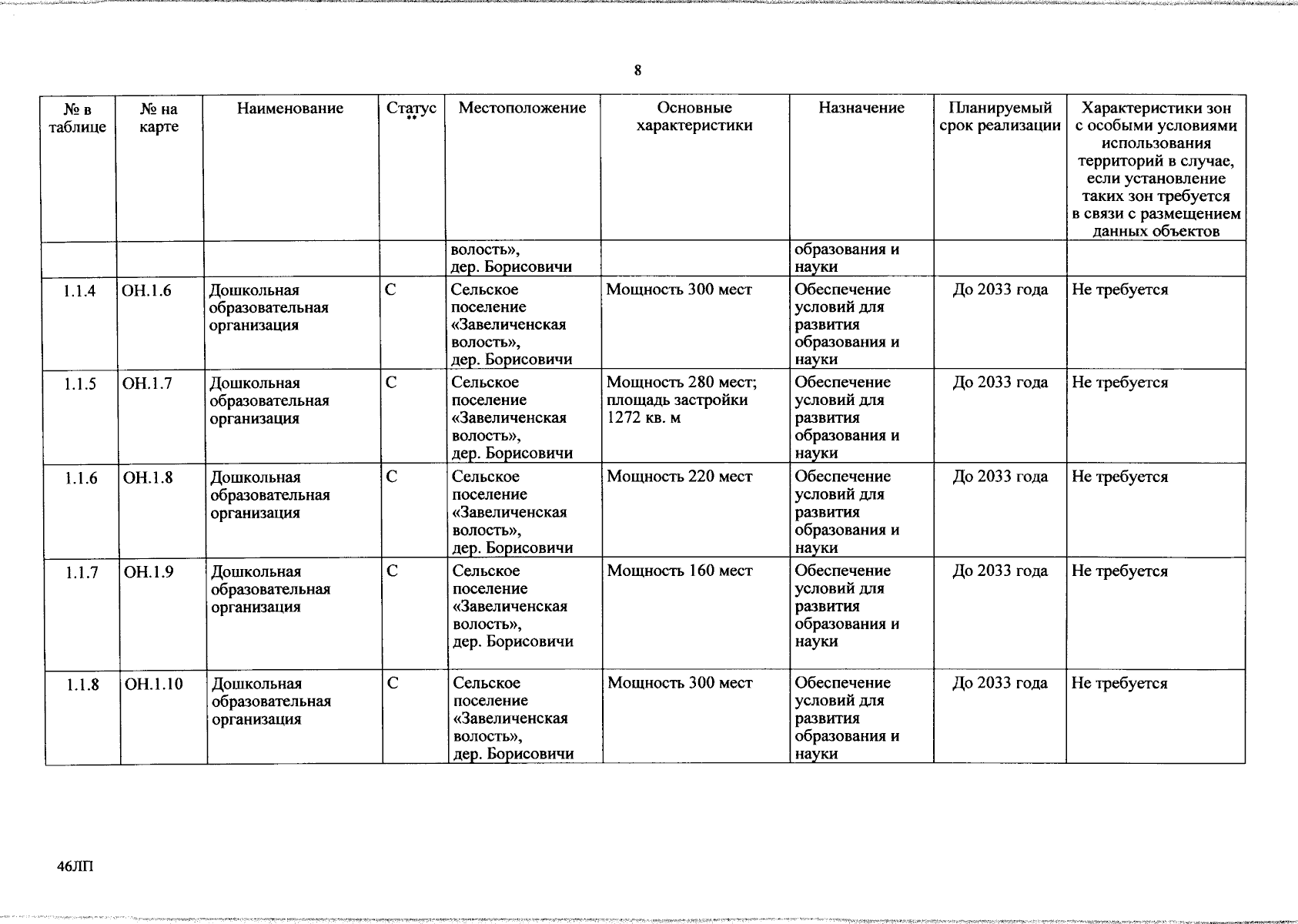 8

| № в таблице | № на карте | Наименование | Статус ** | Местоположение | Основные характеристики | Назначение | Планируемый срок реализации | Характеристики зон с особыми условиями использования территорий в случае, если установление таких зон требуется в связи с размещением данных объектов |
|---|---|---|---|---|---|---|---|---|
| | | | | волость», дер. Борисовичи | | образования и науки | | |
| 1.1.4 | ОН.1.6 | Дошкольная образовательная организация | С | Сельское поселение «Завеличенская волость», дер. Борисовичи | Мощность 300 мест | Обеспечение условий для развития образования и науки | До 2033 года | Не требуется |
| 1.1.5 | ОН.1.7 | Дошкольная образовательная организация | С | Сельское поселение «Завеличенская волость», дер. Борисовичи | Мощность 280 мест; площадь застройки 1272 кв. м | Обеспечение условий для развития образования и науки | До 2033 года | Не требуется |
| 1.1.6 | ОН.1.8 | Дошкольная образовательная организация | С | Сельское поселение «Завеличенская волость», дер. Борисовичи | Мощность 220 мест | Обеспечение условий для развития образования и науки | До 2033 года | Не требуется |
| 1.1.7 | ОН.1.9 | Дошкольная образовательная организация | С | Сельское поселение «Завеличенская волость», дер. Борисовичи | Мощность 160 мест | Обеспечение условий для развития образования и науки | До 2033 года | Не требуется |
| 1.1.8 | ОН.1.10 | Дошкольная образовательная организация | С | Сельское поселение «Завеличенская волость», дер. Борисовичи | Мощность 300 мест | Обеспечение условий для развития образования и науки | До 2033 года | Не требуется |

46ЛП